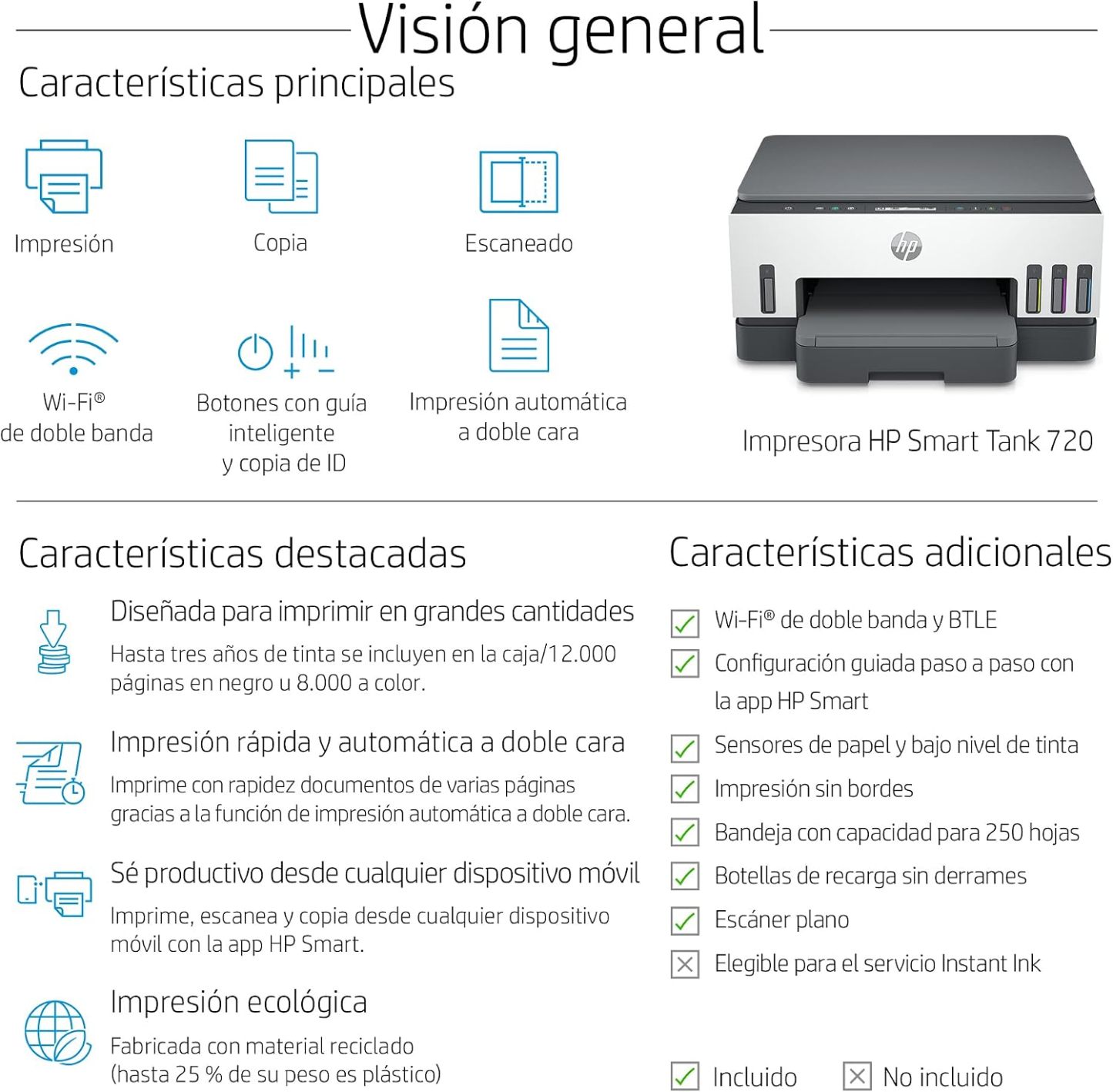 Visión general

Características principales

Impresión

Copia

Escaneado

Wi-Fi®
de doble banda

Botones con guía
inteligente
y copia de ID

Impresión automática
a doble cara

Impresora HP Smart Tank 720

Características destacadas

Diseñada para imprimir en grandes cantidades

Hasta tres años de tinta se incluyen en la caja/12.000 páginas en negro u 8.000 a color.

Impresión rápida y automática a doble cara

Imprime con rapidez documentos de varias páginas gracias a la función de impresión automática a doble cara.

Sé productivo desde cualquier dispositivo móvil

Imprime, escanea y copia desde cualquier dispositivo móvil con la app HP Smart.

Impresión ecológica

Fabricada con material reciclado
(hasta 25 % de su peso es plástico)

Características adicionales

☑ Wi-Fi® de doble banda y BTLE
☑ Configuración guiada paso a paso con la app HP Smart
☑ Sensores de papel y bajo nivel de tinta
☑ Impresión sin bordes
☑ Bandeja con capacidad para 250 hojas
☑ Botellas de recarga sin derrames
☑ Escáner plano
☒ Elegible para el servicio Instant Ink

☑ Incluido ☒ No incluido